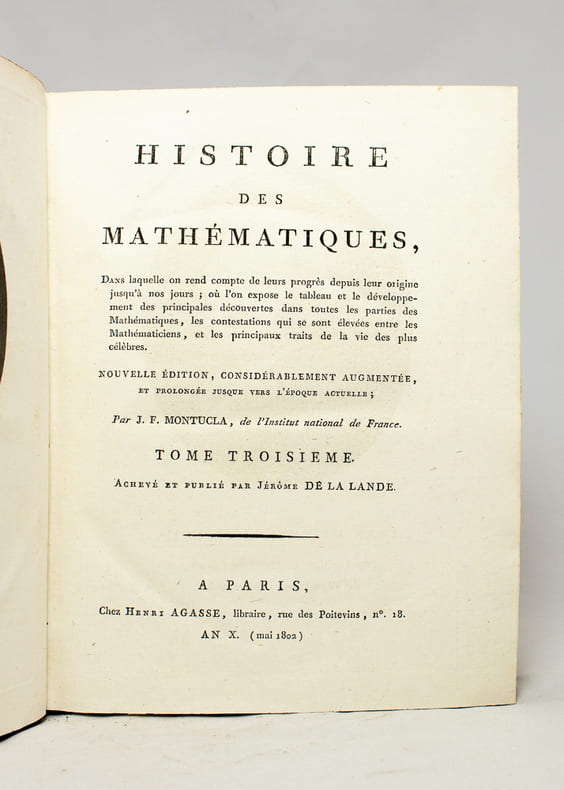 HISTOIRE

DES

MATHÉMATIQUES,

Dans laquelle on rend compte de leurs progrès depuis leur origine jusqu'à nos jours ; où l'on expose le tableau et le développement des principales découvertes dans toutes les parties des Mathématiques, les contestations qui se sont élevées entre les Mathématiciens, et les principaux traits de la vie des plus célèbres.

NOUVELLE ÉDITION, CONSIDÉRABLEMENT AUGMENTÉE, ET PROLONGÉE JUSQUE VERS L'ÉPOQUE ACTUELLE ;

Par J. F. MONTUCLA, de l'Institut national de France.

TOME TROISIEME.

Achevé et publié par Jérôme DE LA LANDE.

A PARIS,

Chez Henri AGASSE, libraire, rue des Poitevins, n°. 18.

AN X. (mai 1802)